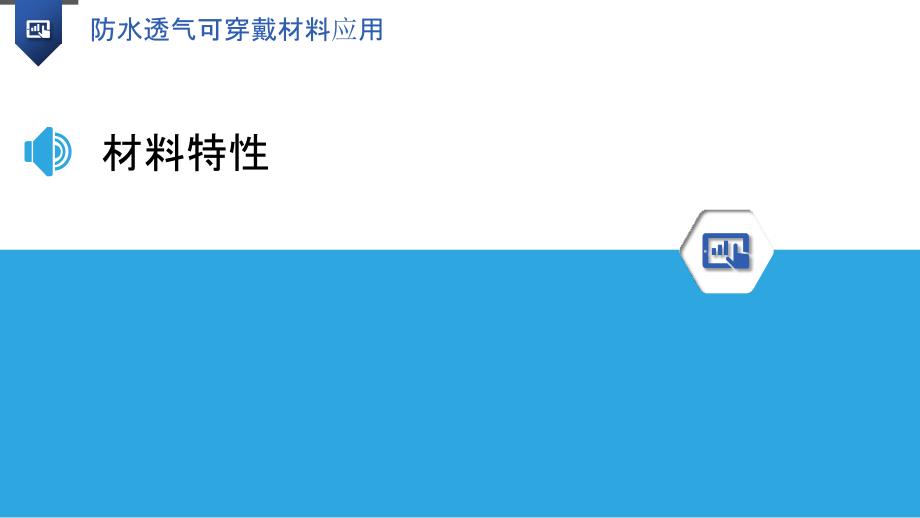 防水透气可穿戴材料应用

材料特性